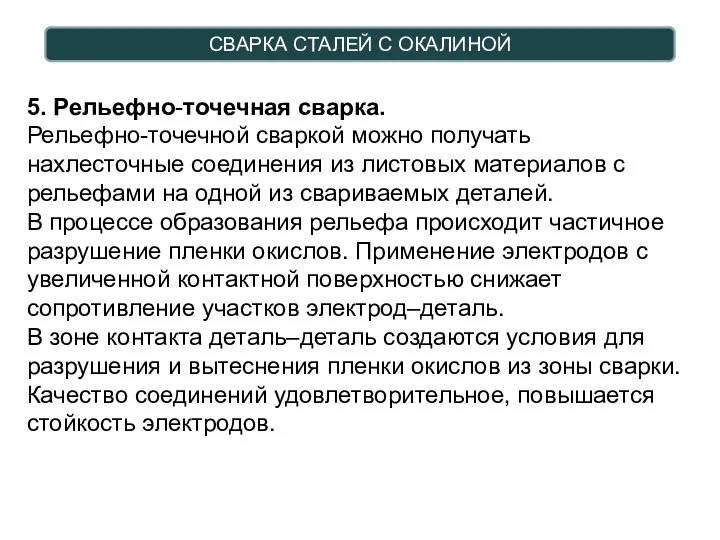 СВАРКА СТАЛЕЙ С ОКАЛИНОЙ

5. Рельефно-точечная сварка.
Рельефно-точечной сваркой можно получать нахлесточные соединения из листовых материалов с рельефами на одной из свариваемых деталей.
В процессе образования рельефа происходит частичное разрушение пленки окислов. Применение электродов с увеличенной контактной поверхностью снижает сопротивление участков электрод–деталь.
В зоне контакта деталь–деталь создаются условия для разрушения и вытеснения пленки окислов из зоны сварки.
Качество соединений удовлетворительное, повышается стойкость электродов.